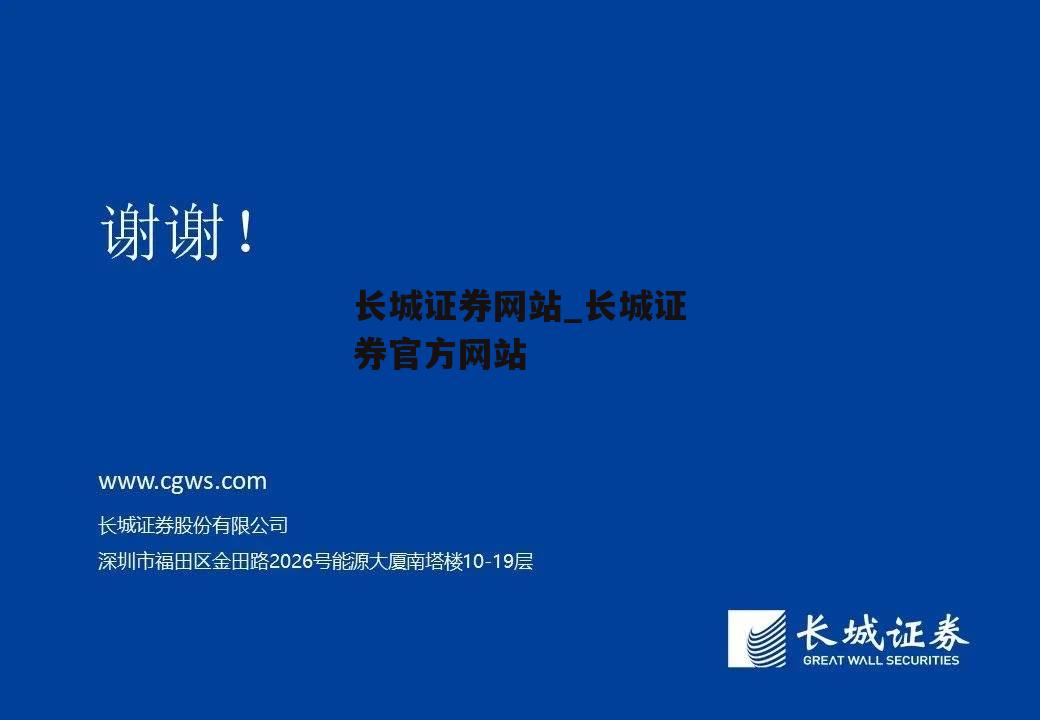 谢谢！

长城证券网站_长城证券官方网站

www.cgws.com

长城证券股份有限公司

深圳市福田区金田路2026号能源大厦南塔楼10-19层

长城证券
GREAT WALL SECURITIES